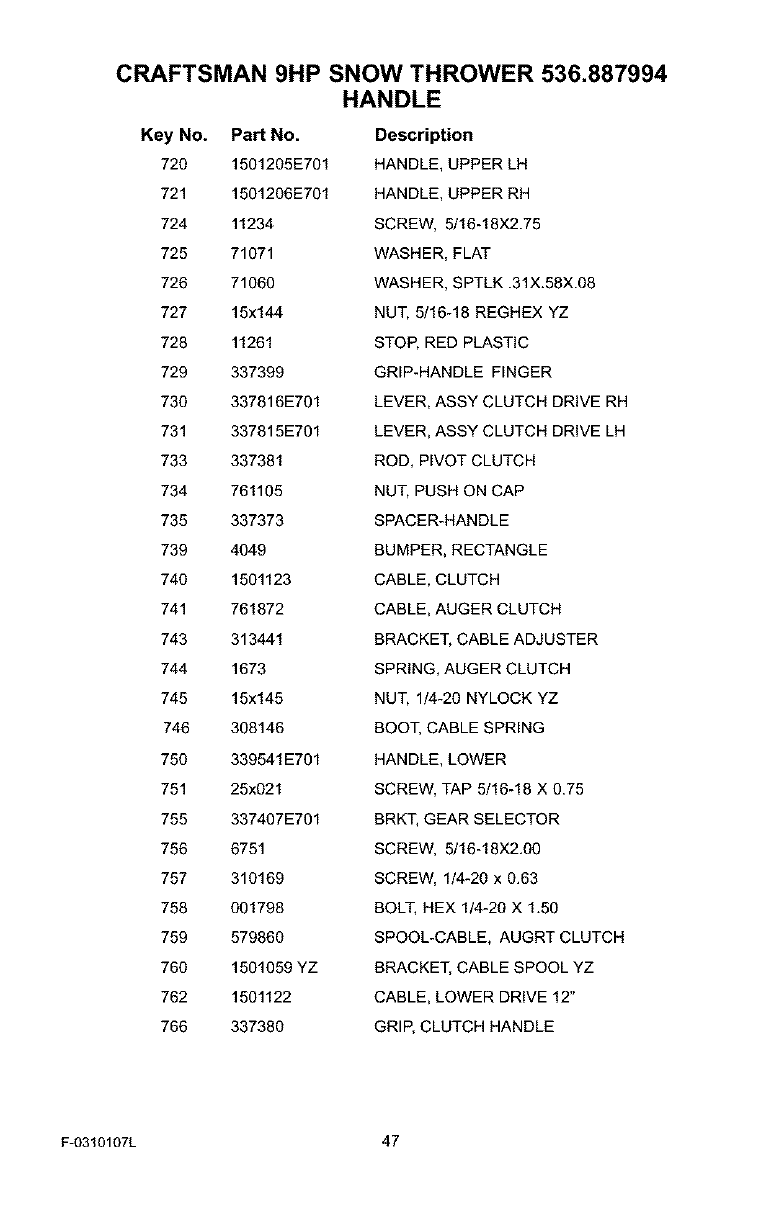 CRAFTSMAN 9HP SNOW THROWER 536.887994
HANDLE

| Key No. | Part No. | Description |
|---|---|---|
| 720 | 1501205E701 | HANDLE, UPPER LH |
| 721 | 1501206E701 | HANDLE, UPPER RH |
| 724 | 11234 | SCREW, 5/16-18X2.75 |
| 725 | 71071 | WASHER, FLAT |
| 726 | 71060 | WASHER, SPTLK .31X.58X.08 |
| 727 | 15x144 | NUT, 5/16-18 REGHEX YZ |
| 728 | 11261 | STOP, RED PLASTIC |
| 729 | 337399 | GRIP-HANDLE FINGER |
| 730 | 337816E701 | LEVER, ASSY CLUTCH DRIVE RH |
| 731 | 337815E701 | LEVER, ASSY CLUTCH DRIVE LH |
| 733 | 337381 | ROD, PIVOT CLUTCH |
| 734 | 761105 | NUT, PUSH ON CAP |
| 735 | 337373 | SPACER-HANDLE |
| 739 | 4049 | BUMPER, RECTANGLE |
| 740 | 1501123 | CABLE, CLUTCH |
| 741 | 761872 | CABLE, AUGER CLUTCH |
| 743 | 313441 | BRACKET, CABLE ADJUSTER |
| 744 | 1673 | SPRING, AUGER CLUTCH |
| 745 | 15x145 | NUT, 1/4-20 NYLOCK YZ |
| 746 | 308146 | BOOT, CABLE SPRING |
| 750 | 339541E701 | HANDLE, LOWER |
| 751 | 25x021 | SCREW, TAP 5/16-18 X 0.75 |
| 755 | 337407E701 | BRKT, GEAR SELECTOR |
| 756 | 6751 | SCREW, 5/16-18X2.00 |
| 757 | 310169 | SCREW, 1/4-20 x 0.63 |
| 758 | 001798 | BOLT, HEX 1/4-20 X 1.50 |
| 759 | 579860 | SPOOL-CABLE, AUGRT CLUTCH |
| 760 | 1501059 YZ | BRACKET, CABLE SPOOL YZ |
| 762 | 1501122 | CABLE, LOWER DRIVE 12" |
| 766 | 337380 | GRIP, CLUTCH HANDLE |

F-0310107L

47